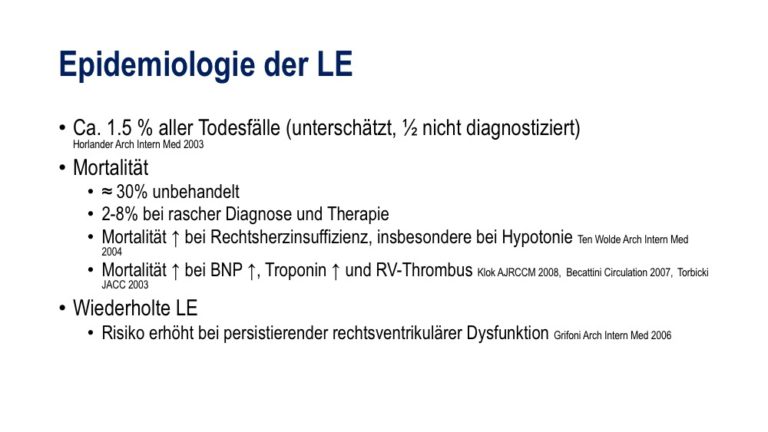 Epidemiologie der LE

• Ca. 1.5 % aller Todesfälle (unterschätzt, ½ nicht diagnostiziert) Horlander Arch Intern Med 2003
• Mortalität
  • ≈ 30% unbehandelt
  • 2-8% bei rascher Diagnose und Therapie
  • Mortalität ↑ bei Rechtsherzinsuffizienz, insbesondere bei Hypotonie Ten Wolde Arch Intern Med 2004
  • Mortalität ↑ bei BNP ↑, Troponin ↑ und RV-Thrombus Klok AJRCCM 2008, Becattini Circulation 2007, Torbicki JACC 2003
• Wiederholte LE
  • Risiko erhöht bei persistierender rechtsventrikulärer Dysfunktion Grifoni Arch Intern Med 2006